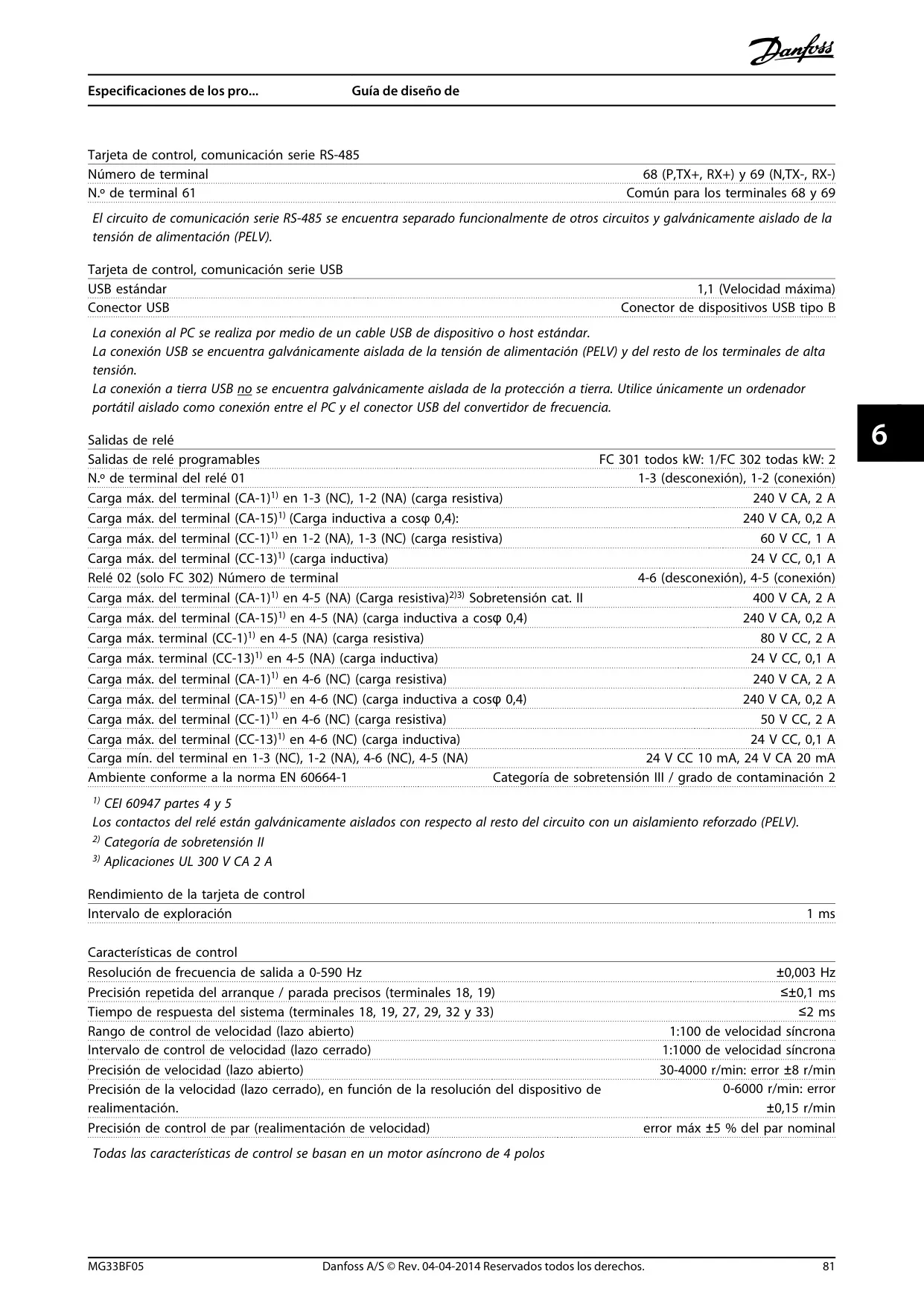 Danfoss

Especificaciones de los pro... Guía de diseño de

Tarjeta de control, comunicación serie RS-485

| | |
|---|---|
| Número de terminal | 68 (P,TX+, RX+) y 69 (N,TX-, RX-) |
| N.º de terminal 61 | Común para los terminales 68 y 69 |

El circuito de comunicación serie RS-485 se encuentra separado funcionalmente de otros circuitos y galvánicamente aislado de la tensión de alimentación (PELV).

Tarjeta de control, comunicación serie USB

| | |
|---|---|
| USB estándar | 1,1 (Velocidad máxima) |
| Conector USB | Conector de dispositivos USB tipo B |

La conexión al PC se realiza por medio de un cable USB de dispositivo o host estándar.
La conexión USB se encuentra galvánicamente aislada de la tensión de alimentación (PELV) y del resto de los terminales de alta tensión.
La conexión a tierra USB no se encuentra galvánicamente aislada de la protección a tierra. Utilice únicamente un ordenador portátil aislado como conexión entre el PC y el conector USB del convertidor de frecuencia.

6

Salidas de relé

| | |
|---|---|
| Salidas de relé programables | FC 301 todos kW: 1/FC 302 todas kW: 2 |
| N.º de terminal del relé 01 | 1-3 (desconexión), 1-2 (conexión) |
| Carga máx. del terminal (CA-1)$^{1)}$ en 1-3 (NC), 1-2 (NA) (carga resistiva) | 240 V CA, 2 A |
| Carga máx. del terminal (CA-15)$^{1)}$ (Carga inductiva a cosφ 0,4): | 240 V CA, 0,2 A |
| Carga máx. del terminal (CC-1)$^{1)}$ en 1-2 (NA), 1-3 (NC) (carga resistiva) | 60 V CC, 1 A |
| Carga máx. del terminal (CC-13)$^{1)}$ (carga inductiva) | 24 V CC, 0,1 A |
| Relé 02 (solo FC 302) Número de terminal | 4-6 (desconexión), 4-5 (conexión) |
| Carga máx. del terminal (CA-1)$^{1)}$ en 4-5 (NA) (Carga resistiva)$^{2)3)}$ Sobretensión cat. II | 400 V CA, 2 A |
| Carga máx. del terminal (CA-15)$^{1)}$ en 4-5 (NA) (carga inductiva a cosφ 0,4) | 240 V CA, 0,2 A |
| Carga máx. terminal (CC-1)$^{1)}$ en 4-5 (NA) (carga resistiva) | 80 V CC, 2 A |
| Carga máx. terminal (CC-13)$^{1)}$ en 4-5 (NA) (carga inductiva) | 24 V CC, 0,1 A |
| Carga máx. del terminal (CA-1)$^{1)}$ en 4-6 (NC) (carga resistiva) | 240 V CA, 2 A |
| Carga máx. del terminal (CA-15)$^{1)}$ en 4-6 (NC) (carga inductiva a cosφ 0,4) | 240 V CA, 0,2 A |
| Carga máx. del terminal (CC-1)$^{1)}$ en 4-6 (NC) (carga resistiva) | 50 V CC, 2 A |
| Carga máx. del terminal (CC-13)$^{1)}$ en 4-6 (NC) (carga inductiva) | 24 V CC, 0,1 A |
| Carga mín. del terminal en 1-3 (NC), 1-2 (NA), 4-6 (NC), 4-5 (NA) | 24 V CC 10 mA, 24 V CA 20 mA |
| Ambiente conforme a la norma EN 60664-1 | Categoría de sobretensión III / grado de contaminación 2 |

$^{1)}$ CEI 60947 partes 4 y 5
Los contactos del relé están galvánicamente aislados con respecto al resto del circuito con un aislamiento reforzado (PELV).
$^{2)}$ Categoría de sobretensión II
$^{3)}$ Aplicaciones UL 300 V CA 2 A

Rendimiento de la tarjeta de control

| | |
|---|---|
| Intervalo de exploración | 1 ms |

Características de control

| | |
|---|---|
| Resolución de frecuencia de salida a 0-590 Hz | ±0,003 Hz |
| Precisión repetida del arranque / parada precisos (terminales 18, 19) | ≤±0,1 ms |
| Tiempo de respuesta del sistema (terminales 18, 19, 27, 29, 32 y 33) | ≤2 ms |
| Rango de control de velocidad (lazo abierto) | 1:100 de velocidad síncrona |
| Intervalo de control de velocidad (lazo cerrado) | 1:1000 de velocidad síncrona |
| Precisión de velocidad (lazo abierto) | 30-4000 r/min: error ±8 r/min |
| Precisión de la velocidad (lazo cerrado), en función de la resolución del dispositivo de realimentación. | 0-6000 r/min: error ±0,15 r/min |
| Precisión de control de par (realimentación de velocidad) | error máx ±5 % del par nominal |

Todas las características de control se basan en un motor asíncrono de 4 polos

MG33BF05 Danfoss A/S © Rev. 04-04-2014 Reservados todos los derechos. 81